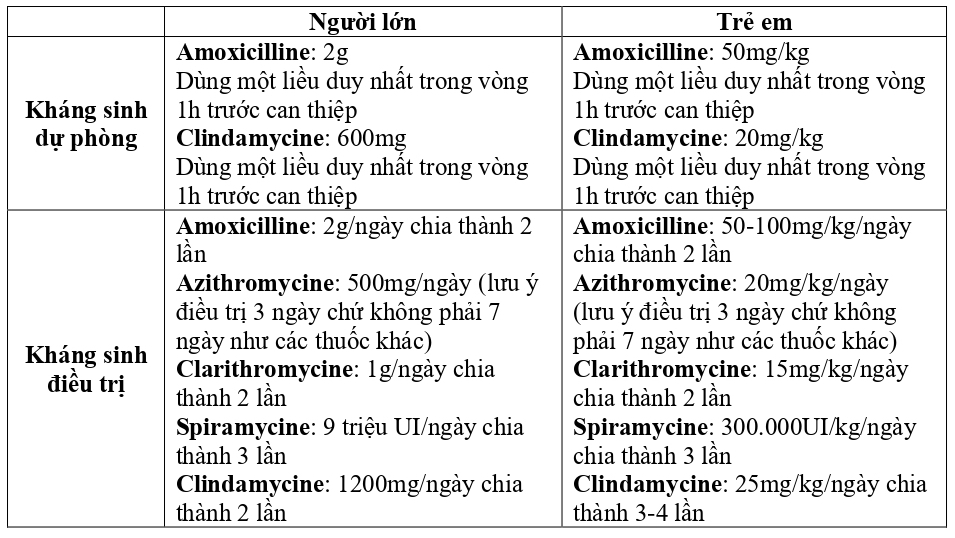 | | Người lớn | Trẻ em |
|---|---|---|
| Kháng sinh dự phòng | Amoxicilline: 2g Dùng một liều duy nhất trong vòng 1h trước can thiệp Clindamycine: 600mg Dùng một liều duy nhất trong vòng 1h trước can thiệp | Amoxicilline: 50mg/kg Dùng một liều duy nhất trong vòng 1h trước can thiệp Clindamycine: 20mg/kg Dùng một liều duy nhất trong vòng 1h trước can thiệp |
| Kháng sinh điều trị | Amoxicilline: 2g/ngày chia thành 2 lần Azithromycine: 500mg/ngày (lưu ý điều trị 3 ngày chứ không phải 7 ngày như các thuốc khác) Clarithromycine: 1g/ngày chia thành 2 lần Spiramycine: 9 triệu UI/ngày chia thành 3 lần Clindamycine: 1200mg/ngày chia thành 2 lần | Amoxicilline: 50-100mg/kg/ngày chia thành 2 lần Azithromycine: 20mg/kg/ngày (lưu ý điều trị 3 ngày chứ không phải 7 ngày như các thuốc khác) Clarithromycine: 15mg/kg/ngày chia thành 2 lần Spiramycine: 300.000UI/kg/ngày chia thành 3 lần Clindamycine: 25mg/kg/ngày chia thành 3-4 lần |